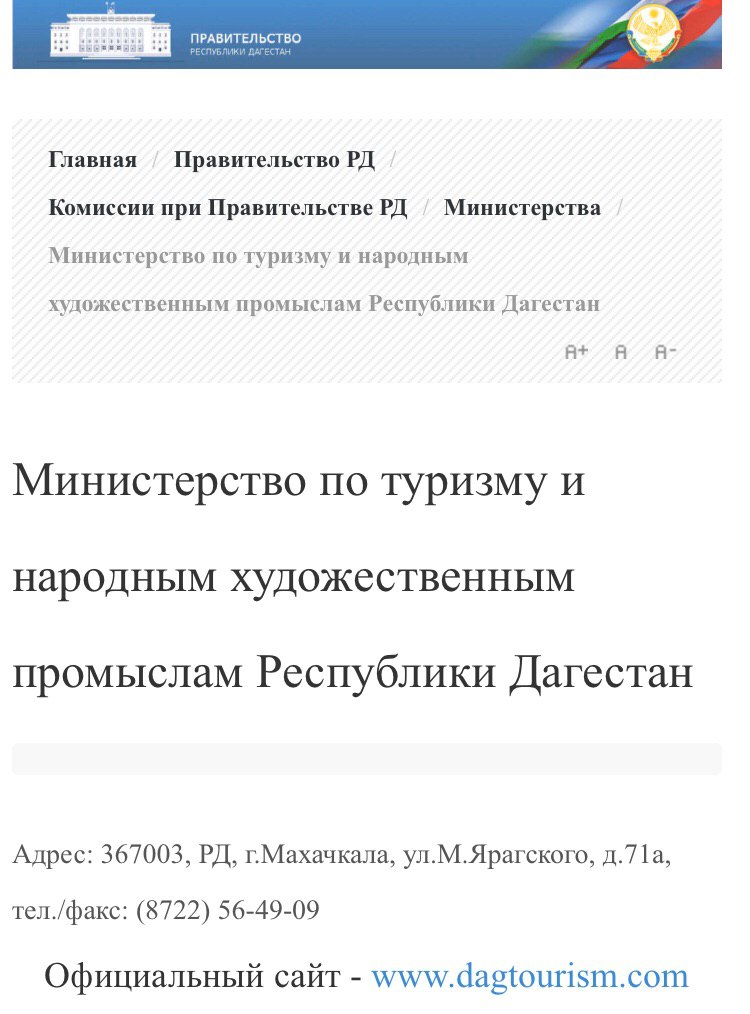 ПРАВИТЕЛЬСТВО
РЕСПУБЛИКИ ДАГЕСТАН

Главная / Правительство РД / Комиссии при Правительстве РД / Министерства / Министерство по туризму и народным художественным промыслам Республики Дагестан

A+ A A-

Министерство по туризму и народным художественным промыслам Республики Дагестан

Адрес: 367003, РД, г.Махачкала, ул.М.Ярагского, д.71а, тел./факс: (8722) 56-49-09

Официальный сайт - www.dagtourism.com